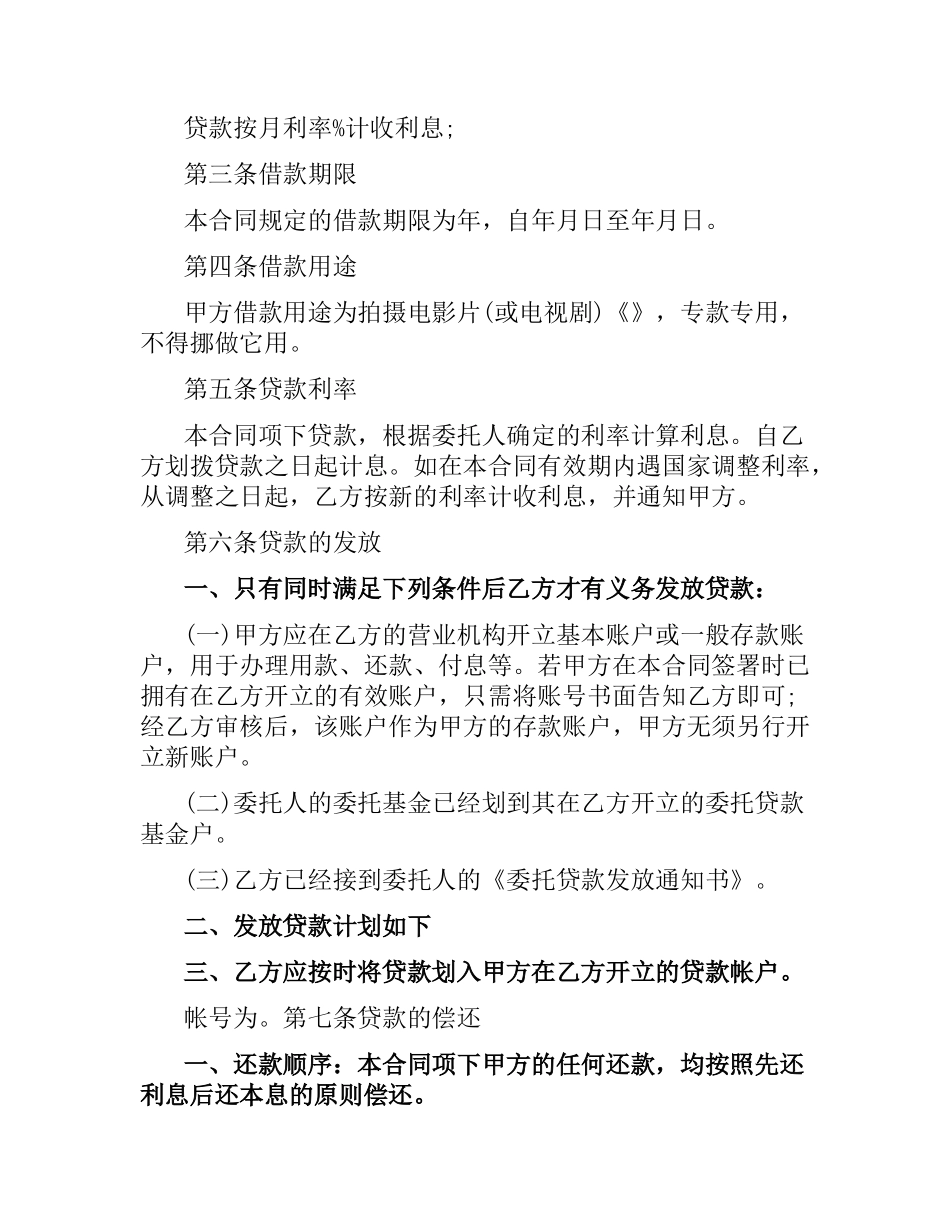 贷款按月利率%计收利息;

第三条借款期限

本合同规定的借款期限为年，自年月日至年月日。

第四条借款用途

甲方借款用途为拍摄电影片(或电视剧)《》，专款专用，不得挪做它用。

第五条贷款利率

本合同项下贷款，根据委托人确定的利率计算利息。自乙方划拨贷款之日起计息。如在本合同有效期内遇国家调整利率，从调整之日起，乙方按新的利率计收利息，并通知甲方。

第六条贷款的发放

一、只有同时满足下列条件后乙方才有义务发放贷款：

(一)甲方应在乙方的营业机构开立基本账户或一般存款账户，用于办理用款、还款、付息等。若甲方在本合同签署时已拥有在乙方开立的有效账户，只需将账号书面告知乙方即可;经乙方审核后，该账户作为甲方的存款账户，甲方无须另行开立新账户。

(二)委托人的委托基金已经划到其在乙方开立的委托贷款基金户。

(三)乙方已经接到委托人的《委托贷款发放通知书》。

二、发放贷款计划如下

三、乙方应按时将贷款划入甲方在乙方开立的贷款帐户。

帐号为。第七条贷款的偿还

一、还款顺序：本合同项下甲方的任何还款，均按照先还利息后还本息的原则偿还。